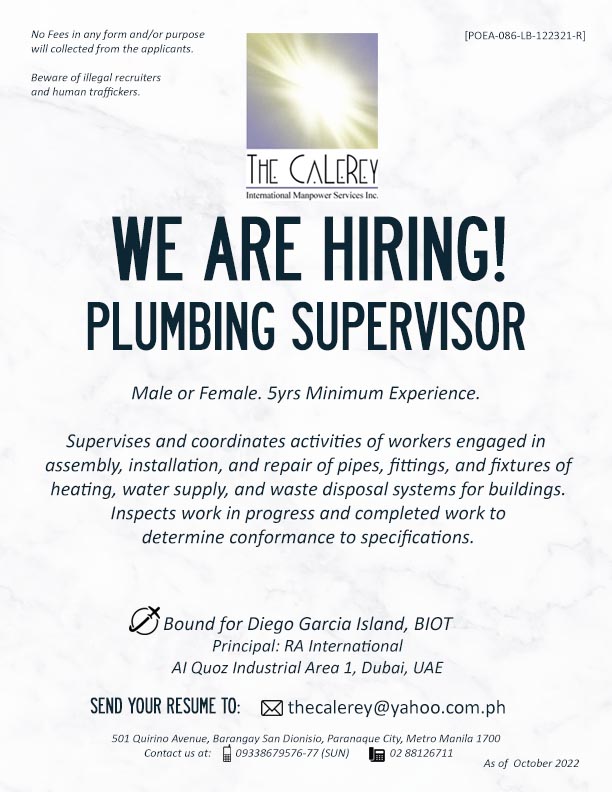 No Fees in any form and/or purpose will collected from the applicants.

Beware of illegal recruiters and human traffickers.

[POEA-086-LB-122321-R]

THE CALEREY
International Manpower Services Inc.

WE ARE HIRING!
PLUMBING SUPERVISOR

Male or Female. 5yrs Minimum Experience.

Supervises and coordinates activities of workers engaged in assembly, installation, and repair of pipes, fittings, and fixtures of heating, water supply, and waste disposal systems for buildings. Inspects work in progress and completed work to determine conformance to specifications.

Bound for Diego Garcia Island, BIOT
Principal: RA International
Al Quoz Industrial Area 1, Dubai, UAE

SEND YOUR RESUME TO: thecalerey@yahoo.com.ph

501 Quirino Avenue, Barangay San Dionisio, Paranaque City, Metro Manila 1700
Contact us at: 09338679576-77 (SUN) 02 88126711

As of October 2022